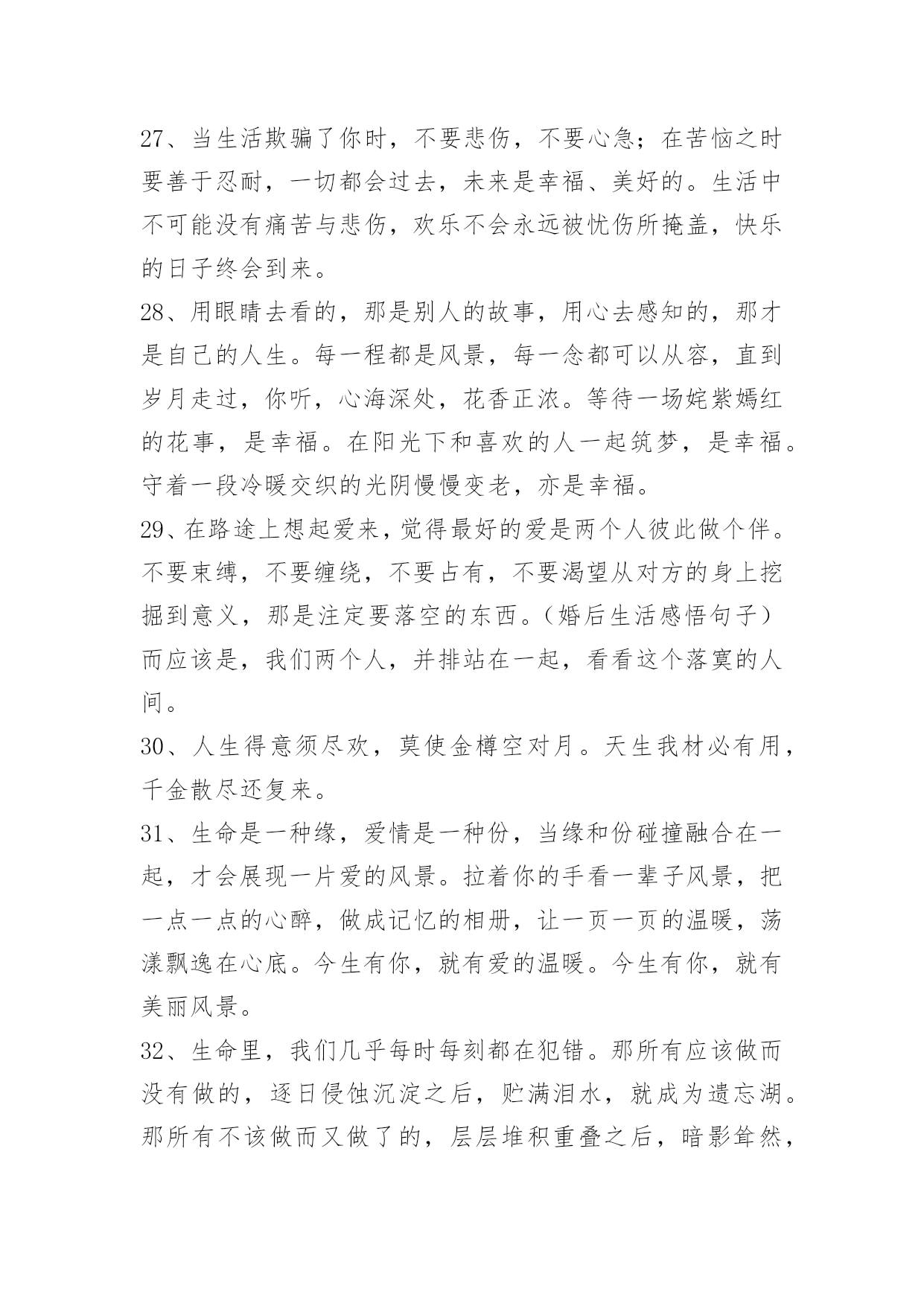 27、当生活欺骗了你时，不要悲伤，不要心急；在苦恼之时要善于忍耐，一切都会过去，未来是幸福、美好的。生活中不可能没有痛苦与悲伤，欢乐不会永远被忧伤所掩盖，快乐的日子终会到来。

28、用眼睛去看的，那是别人的故事，用心去感知的，那才是自己的人生。每一程都是风景，每一念都可以从容，直到岁月走过，你听，心海深处，花香正浓。等待一场姹紫嫣红的花事，是幸福。在阳光下和喜欢的人一起筑梦，是幸福。守着一段冷暖交织的光阴慢慢变老，亦是幸福。

29、在路途上想起爱来，觉得最好的爱是两个人彼此做个伴。不要束缚，不要缠绕，不要占有，不要渴望从对方的身上挖掘到意义，那是注定要落空的东西。（婚后生活感悟句子）而应该是，我们两个人，并排站在一起，看看这个落寞的人间。

30、人生得意须尽欢，莫使金樽空对月。天生我材必有用，千金散尽还复来。

31、生命是一种缘，爱情是一种份，当缘和份碰撞融合在一起，才会展现一片爱的风景。拉着你的手看一辈子风景，把一点一点的心醉，做成记忆的相册，让一页一页的温暖，荡漾飘逸在心底。今生有你，就有爱的温暖。今生有你，就有美丽风景。

32、生命里，我们几乎每时每刻都在犯错。那所有应该做而没有做的，逐日侵蚀沉淀之后，贮满泪水，就成为遗忘湖。那所有不该做而又做了的，层层堆积重叠之后，暗影耸然，